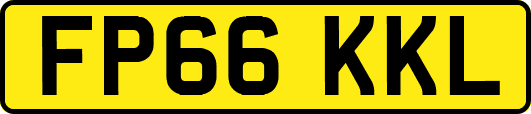 FP66 KKL